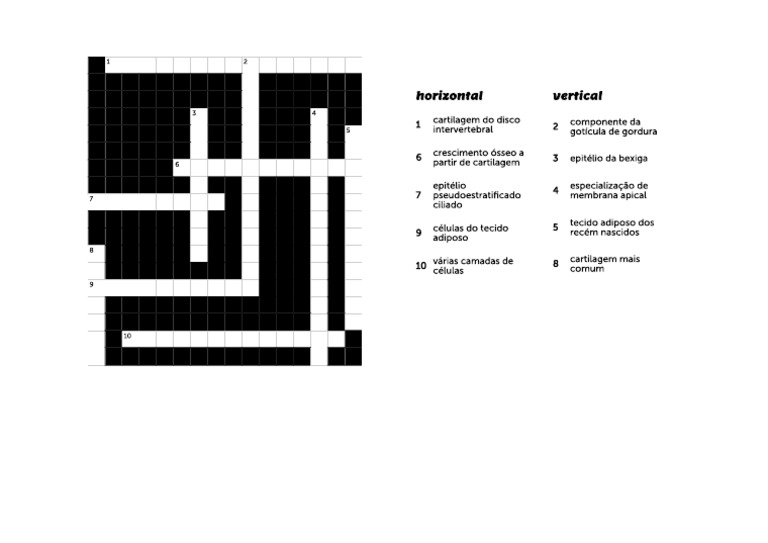 1 2 3 4 5 6 7 8 9 10

horizontal

1 cartilagem do disco intervertebral

6 crescimento ósseo a partir de cartilagem

7 epitélio pseudoestratificado ciliado

9 células do tecido adiposo

10 várias camadas de células

vertical

2 componente da gotícula de gordura

3 epitélio da bexiga

4 especialização de membrana apical

5 tecido adiposo dos recém nascidos

8 cartilagem mais comum